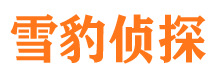 雪豹侦探